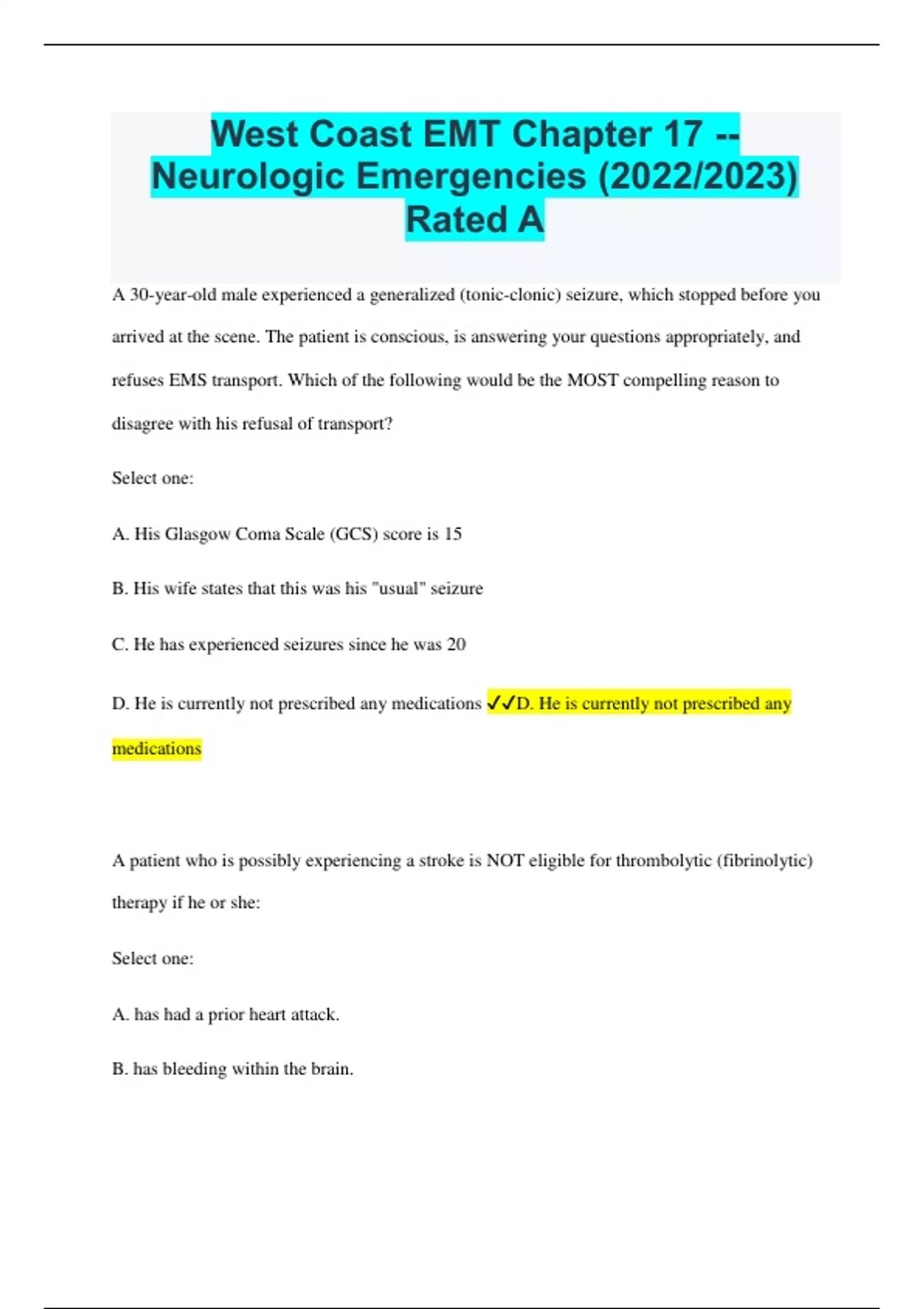 West Coast EMT Chapter 17 -- Neurologic Emergencies (2022/2023) Rated A

A 30-year-old male experienced a generalized (tonic-clonic) seizure, which stopped before you arrived at the scene. The patient is conscious, is answering your questions appropriately, and refuses EMS transport. Which of the following would be the MOST compelling reason to disagree with his refusal of transport?

Select one:

A. His Glasgow Coma Scale (GCS) score is 15

B. His wife states that this was his "usual" seizure

C. He has experienced seizures since he was 20

D. He is currently not prescribed any medications ✓✓D. He is currently not prescribed any medications

A patient who is possibly experiencing a stroke is NOT eligible for thrombolytic (fibrinolytic) therapy if he or she:

Select one:

A. has had a prior heart attack.

B. has bleeding within the brain.